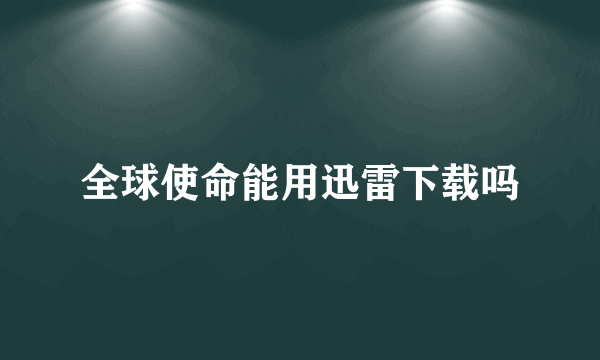 全球使命能用迅雷下载吗